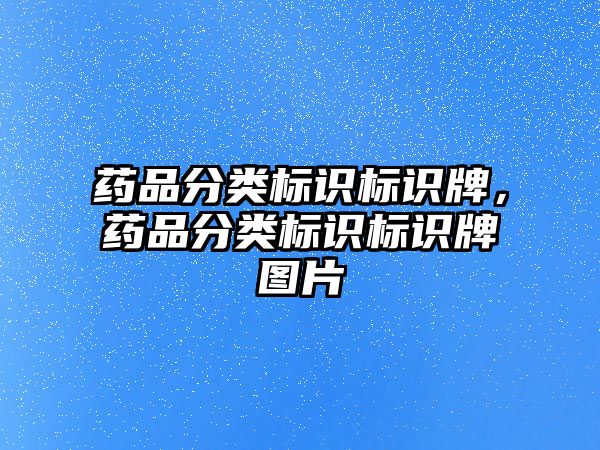 药品分类标识标识牌，药品分类标识标识牌图片